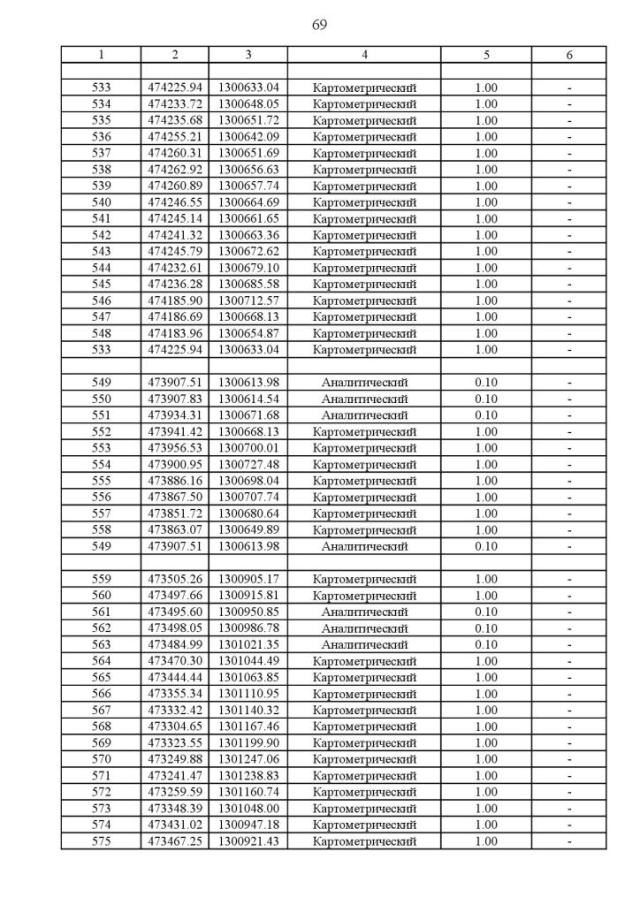 69

| 1 | 2 | 3 | 4 | 5 | 6 |
|---|---|---|---|---|---|
| | | | | | |
| 533 | 474225.94 | 1300633.04 | Картометрический | 1.00 | - |
| 534 | 474233.72 | 1300648.05 | Картометрический | 1.00 | - |
| 535 | 474235.68 | 1300651.72 | Картометрический | 1.00 | - |
| 536 | 474255.21 | 1300642.09 | Картометрический | 1.00 | - |
| 537 | 474260.31 | 1300651.69 | Картометрический | 1.00 | - |
| 538 | 474262.92 | 1300656.63 | Картометрический | 1.00 | - |
| 539 | 474260.89 | 1300657.74 | Картометрический | 1.00 | - |
| 540 | 474246.55 | 1300664.69 | Картометрический | 1.00 | - |
| 541 | 474245.14 | 1300661.65 | Картометрический | 1.00 | - |
| 542 | 474241.32 | 1300663.36 | Картометрический | 1.00 | - |
| 543 | 474245.79 | 1300672.62 | Картометрический | 1.00 | - |
| 544 | 474232.61 | 1300679.10 | Картометрический | 1.00 | - |
| 545 | 474236.28 | 1300685.58 | Картометрический | 1.00 | - |
| 546 | 474185.90 | 1300712.57 | Картометрический | 1.00 | - |
| 547 | 474186.69 | 1300668.13 | Картометрический | 1.00 | - |
| 548 | 474183.96 | 1300654.87 | Картометрический | 1.00 | - |
| 533 | 474225.94 | 1300633.04 | Картометрический | 1.00 | - |
| | | | | | |
| 549 | 473907.51 | 1300613.98 | Аналитический | 0.10 | - |
| 550 | 473907.83 | 1300614.54 | Аналитический | 0.10 | - |
| 551 | 473934.31 | 1300671.68 | Аналитический | 0.10 | - |
| 552 | 473941.42 | 1300668.13 | Картометрический | 1.00 | - |
| 553 | 473956.53 | 1300700.01 | Картометрический | 1.00 | - |
| 554 | 473900.95 | 1300727.48 | Картометрический | 1.00 | - |
| 555 | 473886.16 | 1300698.04 | Картометрический | 1.00 | - |
| 556 | 473867.50 | 1300707.74 | Картометрический | 1.00 | - |
| 557 | 473851.72 | 1300680.64 | Картометрический | 1.00 | - |
| 558 | 473863.07 | 1300649.89 | Картометрический | 1.00 | - |
| 549 | 473907.51 | 1300613.98 | Аналитический | 0.10 | - |
| | | | | | |
| 559 | 473505.26 | 1300905.17 | Картометрический | 1.00 | - |
| 560 | 473497.66 | 1300915.81 | Картометрический | 1.00 | - |
| 561 | 473495.60 | 1300950.85 | Аналитический | 0.10 | - |
| 562 | 473498.05 | 1300986.78 | Аналитический | 0.10 | - |
| 563 | 473484.99 | 1301021.35 | Аналитический | 0.10 | - |
| 564 | 473470.30 | 1301044.49 | Картометрический | 1.00 | - |
| 565 | 473444.44 | 1301063.85 | Картометрический | 1.00 | - |
| 566 | 473355.34 | 1301110.95 | Картометрический | 1.00 | - |
| 567 | 473332.42 | 1301140.32 | Картометрический | 1.00 | - |
| 568 | 473304.65 | 1301167.46 | Картометрический | 1.00 | - |
| 569 | 473323.55 | 1301199.90 | Картометрический | 1.00 | - |
| 570 | 473249.88 | 1301247.06 | Картометрический | 1.00 | - |
| 571 | 473241.47 | 1301238.83 | Картометрический | 1.00 | - |
| 572 | 473259.59 | 1301160.74 | Картометрический | 1.00 | - |
| 573 | 473348.39 | 1301048.00 | Картометрический | 1.00 | - |
| 574 | 473431.02 | 1300947.18 | Картометрический | 1.00 | - |
| 575 | 473467.25 | 1300921.43 | Картометрический | 1.00 | - |